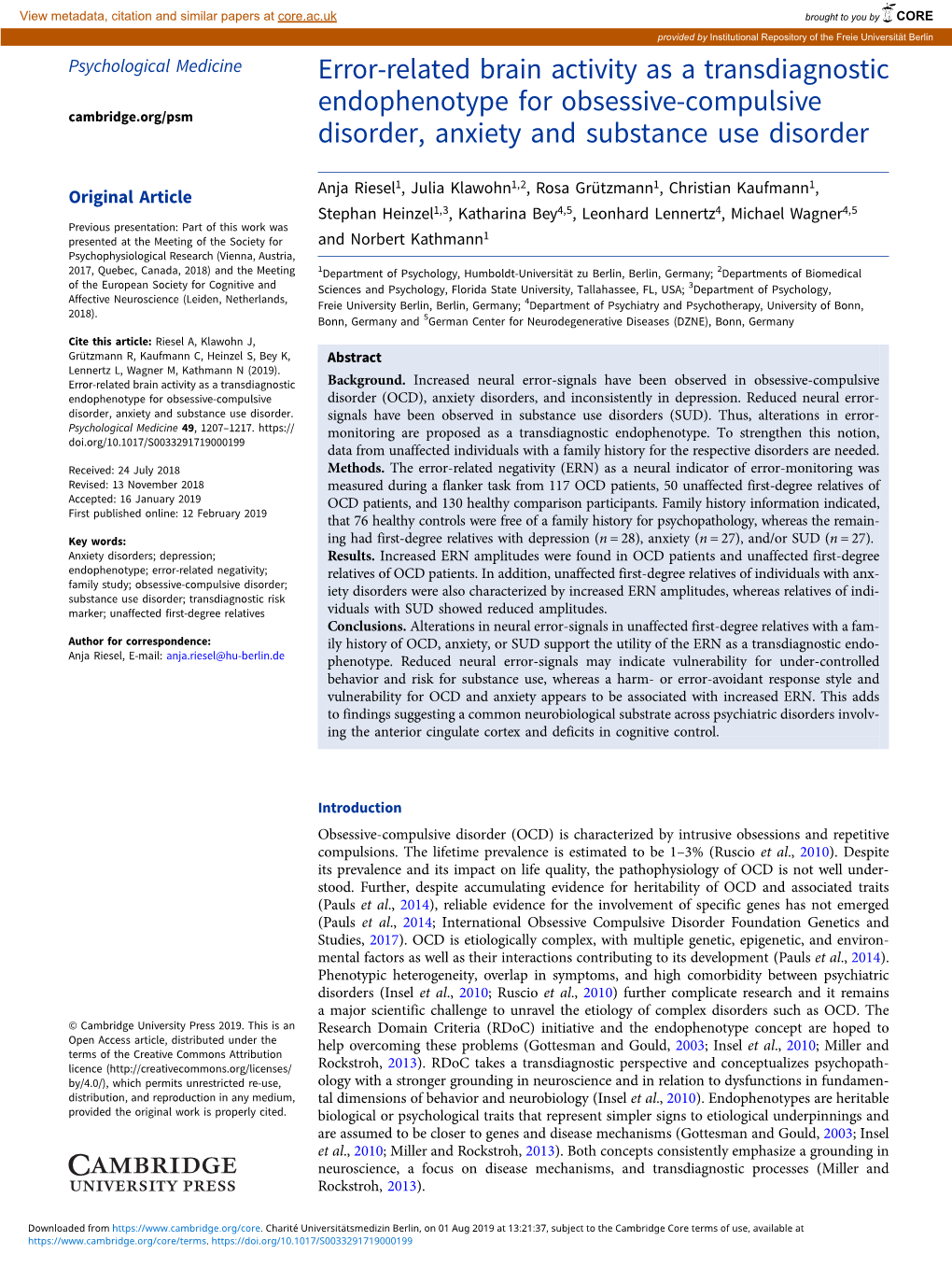 View metadata, citation and similar papers at core.ac.uk

brought to you by CORE

provided by Institutional Repository of the Freie Universität Berlin

Psychological Medicine

cambridge.org/psm

Original Article

Previous presentation: Part of this work was presented at the Meeting of the Society for Psychophysiological Research (Vienna, Austria, 2017, Quebec, Canada, 2018) and the Meeting of the European Society for Cognitive and Affective Neuroscience (Leiden, Netherlands, 2018).

Cite this article: Riesel A, Klawohn J, Grützmann R, Kaufmann C, Heinzel S, Bey K, Lennertz L, Wagner M, Kathmann N (2019). Error-related brain activity as a transdiagnostic endophenotype for obsessive-compulsive disorder, anxiety and substance use disorder. Psychological Medicine 49, 1207–1217. https://doi.org/10.1017/S0033291719000199

Received: 24 July 2018
Revised: 13 November 2018
Accepted: 16 January 2019
First published online: 12 February 2019

Key words:
Anxiety disorders; depression; endophenotype; error-related negativity; family study; obsessive-compulsive disorder; substance use disorder; transdiagnostic risk marker; unaffected first-degree relatives

Author for correspondence:
Anja Riesel, E-mail: anja.riesel@hu-berlin.de

© Cambridge University Press 2019. This is an Open Access article, distributed under the terms of the Creative Commons Attribution licence (http://creativecommons.org/licenses/by/4.0/), which permits unrestricted re-use, distribution, and reproduction in any medium, provided the original work is properly cited.

CAMBRIDGE UNIVERSITY PRESS

Error-related brain activity as a transdiagnostic endophenotype for obsessive-compulsive disorder, anxiety and substance use disorder

Anja Riesel$^1$, Julia Klawohn$^{1,2}$, Rosa Grützmann$^1$, Christian Kaufmann$^1$, Stephan Heinzel$^{1,3}$, Katharina Bey$^{4,5}$, Leonhard Lennertz$^4$, Michael Wagner$^{4,5}$ and Norbert Kathmann$^1$

$^1$Department of Psychology, Humboldt-Universität zu Berlin, Berlin, Germany; $^2$Departments of Biomedical Sciences and Psychology, Florida State University, Tallahassee, FL, USA; $^3$Department of Psychology, Freie University Berlin, Berlin, Germany; $^4$Department of Psychiatry and Psychotherapy, University of Bonn, Bonn, Germany and $^5$German Center for Neurodegenerative Diseases (DZNE), Bonn, Germany

Abstract

Background. Increased neural error-signals have been observed in obsessive-compulsive disorder (OCD), anxiety disorders, and inconsistently in depression. Reduced neural error-signals have been observed in substance use disorders (SUD). Thus, alterations in error-monitoring are proposed as a transdiagnostic endophenotype. To strengthen this notion, data from unaffected individuals with a family history for the respective disorders are needed.
Methods. The error-related negativity (ERN) as a neural indicator of error-monitoring was measured during a flanker task from 117 OCD patients, 50 unaffected first-degree relatives of OCD patients, and 130 healthy comparison participants. Family history information indicated, that 76 healthy controls were free of a family history for psychopathology, whereas the remaining had first-degree relatives with depression ($n = 28$), anxiety ($n = 27$), and/or SUD ($n = 27$).
Results. Increased ERN amplitudes were found in OCD patients and unaffected first-degree relatives of OCD patients. In addition, unaffected first-degree relatives of individuals with anxiety disorders were also characterized by increased ERN amplitudes, whereas relatives of individuals with SUD showed reduced amplitudes.
Conclusions. Alterations in neural error-signals in unaffected first-degree relatives with a family history of OCD, anxiety, or SUD support the utility of the ERN as a transdiagnostic endophenotype. Reduced neural error-signals may indicate vulnerability for under-controlled behavior and risk for substance use, whereas a harm- or error-avoidant response style and vulnerability for OCD and anxiety appears to be associated with increased ERN. This adds to findings suggesting a common neurobiological substrate across psychiatric disorders involving the anterior cingulate cortex and deficits in cognitive control.

Introduction

Obsessive-compulsive disorder (OCD) is characterized by intrusive obsessions and repetitive compulsions. The lifetime prevalence is estimated to be 1–3% (Ruscio et al., 2010). Despite its prevalence and its impact on life quality, the pathophysiology of OCD is not well understood. Further, despite accumulating evidence for heritability of OCD and associated traits (Pauls et al., 2014), reliable evidence for the involvement of specific genes has not emerged (Pauls et al., 2014; International Obsessive Compulsive Disorder Foundation Genetics and Studies, 2017). OCD is etiologically complex, with multiple genetic, epigenetic, and environmental factors as well as their interactions contributing to its development (Pauls et al., 2014). Phenotypic heterogeneity, overlap in symptoms, and high comorbidity between psychiatric disorders (Insel et al., 2010; Ruscio et al., 2010) further complicate research and it remains a major scientific challenge to unravel the etiology of complex disorders such as OCD. The Research Domain Criteria (RDoC) initiative and the endophenotype concept are hoped to help overcoming these problems (Gottesman and Gould, 2003; Insel et al., 2010; Miller and Rockstroh, 2013). RDoC takes a transdiagnostic perspective and conceptualizes psychopathology with a stronger grounding in neuroscience and in relation to dysfunctions in fundamental dimensions of behavior and neurobiology (Insel et al., 2010). Endophenotypes are heritable biological or psychological traits that represent simpler signs to etiological underpinnings and are assumed to be closer to genes and disease mechanisms (Gottesman and Gould, 2003; Insel et al., 2010; Miller and Rockstroh, 2013). Both concepts consistently emphasize a grounding in neuroscience, a focus on disease mechanisms, and transdiagnostic processes (Miller and Rockstroh, 2013).

Downloaded from https://www.cambridge.org/core. Charité Universitätsmedizin Berlin, on 01 Aug 2019 at 13:21:37, subject to the Cambridge Core terms of use, available at https://www.cambridge.org/core/terms. https://doi.org/10.1017/S0033291719000199